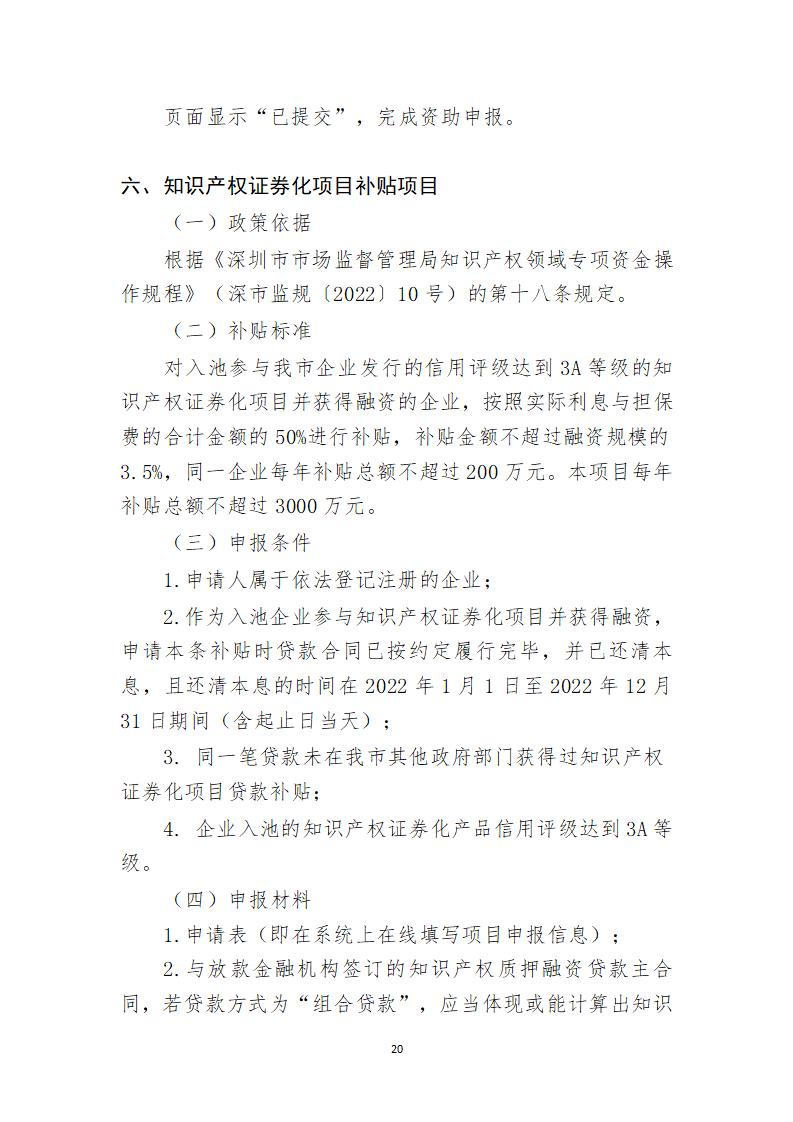 页面显示“已提交”，完成资助申报。

六、知识产权证券化项目补贴项目

（一）政策依据

根据《深圳市市场监督管理局知识产权领域专项资金操作规程》（深市监规〔2022〕10号）的第十八条规定。

（二）补贴标准

对入池参与我市企业发行的信用评级达到3A等级的知识产权证券化项目并获得融资的企业，按照实际利息与担保费的合计金额的50%进行补贴，补贴金额不超过融资规模的3.5%，同一企业每年补贴总额不超过200万元。本项目每年补贴总额不超过3000万元。

（三）申报条件

1.申请人属于依法登记注册的企业；

2.作为入池企业参与知识产权证券化项目并获得融资，申请本条补贴时贷款合同已按约定履行完毕，并已还清本息，且还清本息的时间在2022年1月1日至2022年12月31日期间（含起止日当天）；

3. 同一笔贷款未在我市其他政府部门获得过知识产权证券化项目贷款补贴；

4. 企业入池的知识产权证券化产品信用评级达到3A等级。

（四）申报材料

1.申请表（即在系统上在线填写项目申报信息）；

2.与放款金融机构签订的知识产权质押融资贷款主合同，若贷款方式为“组合贷款”，应当体现或能计算出知识

20